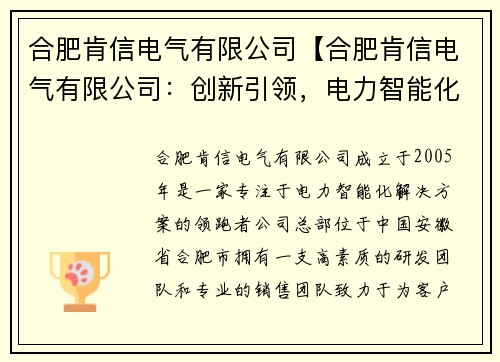 合肥肯信电气有限公司【合肥肯信电气有限公司：创新引领，电力智能化

合肥肯信电气有限公司成立于2005年是一家专注于电力智能化解决方案的领跑者公司总部位于中国安徽省合肥市拥有一支高素质的研发团队和专业的销售团队致力于为客户